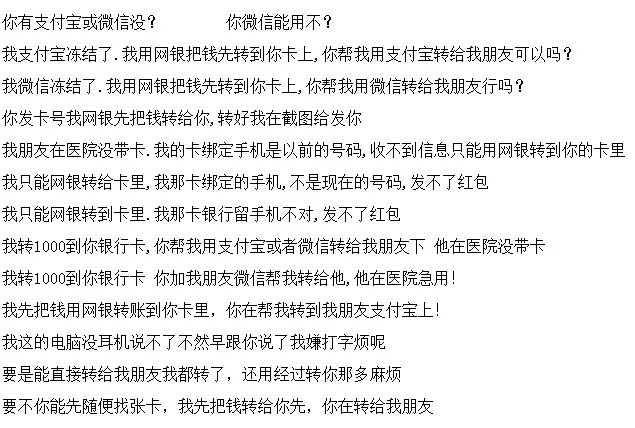 你有支付宝或微信没？ 你微信能用不？

我支付宝冻结了.我用网银把钱先转到你卡上,你帮我用支付宝转给我朋友可以吗？

我微信冻结了.我用网银把钱先转到你卡上,你帮我用微信转给我朋友行吗？

你发卡号我网银先把钱转给你,转好我在截图给发你

我朋友在医院没带卡.我的卡绑定手机是以前的号码,收不到信息只能用网银转到你的卡里

我只能网银转给卡里,我那卡绑定的手机,不是现在的号码,发不了红包

我只能网银转到卡里.我那卡银行留手机不对,发不了红包

我转1000到你银行卡,你帮我用支付宝或者微信转给我朋友下 他在医院没带卡

我转1000到你银行卡 你加我朋友微信帮我转给他,他在医院急用!

我先把钱用网银转账到你卡里，你在帮我转到我朋友支付宝上!

我这的电脑没耳机说不了不然早跟你说了我嫌打字烦呢

要是能直接转给我朋友我都转了，还用经过转你那多麻烦

要不你能先随便找张卡，我先把钱转给你先，你在转给我朋友